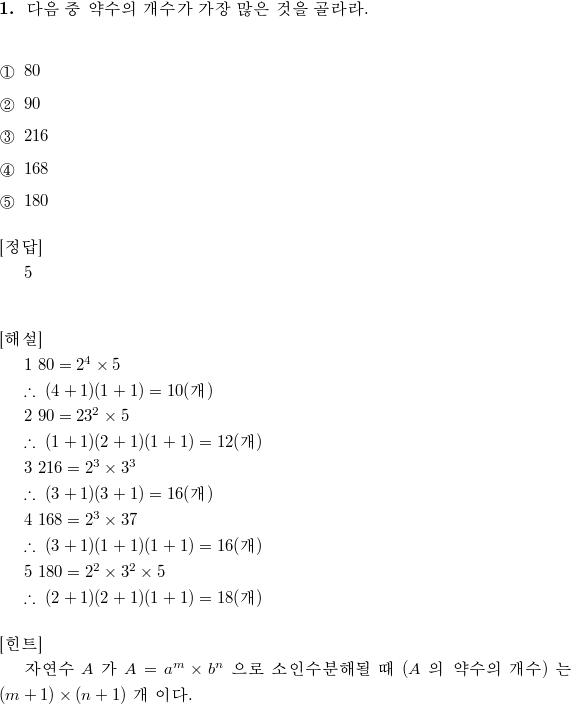 **1.** 다음 중 약수의 개수가 가장 많은 것을 골라라.

① 80

② 90

③ 216

④ 168

⑤ 180

[정답]
5

[해설]
1 $80 = 2^4 \times 5$
$\therefore (4+1)(1+1) = 10$(개)
2 $90 = 23^2 \times 5$
$\therefore (1+1)(2+1)(1+1) = 12$(개)
3 $216 = 2^3 \times 3^3$
$\therefore (3+1)(3+1) = 16$(개)
4 $168 = 2^3 \times 37$
$\therefore (3+1)(1+1)(1+1) = 16$(개)
5 $180 = 2^2 \times 3^2 \times 5$
$\therefore (2+1)(2+1)(1+1) = 18$(개)

[힌트]
자연수 $A$ 가 $A = a^m \times b^n$ 으로 소인수분해될 때 ($A$ 의 약수의 개수) 는 $(m+1) \times (n+1)$ 개 이다.